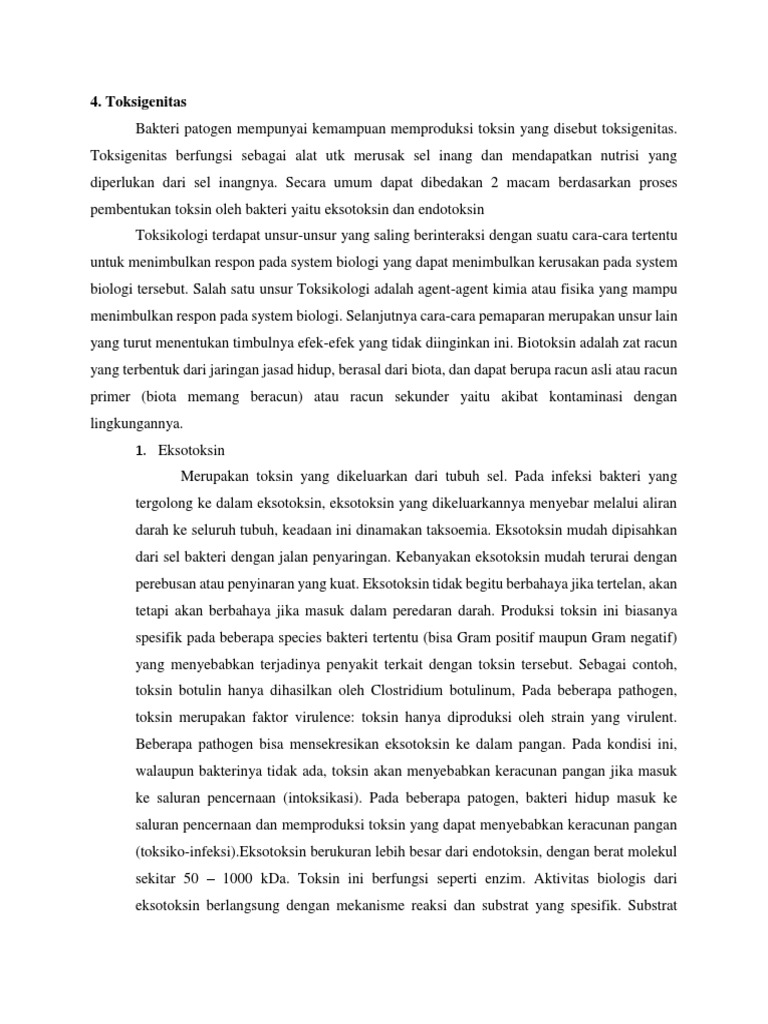 4. Toksigenitas

Bakteri patogen mempunyai kemampuan memproduksi toksin yang disebut toksigenitas. Toksigenitas berfungsi sebagai alat utk merusak sel inang dan mendapatkan nutrisi yang diperlukan dari sel inangnya. Secara umum dapat dibedakan 2 macam berdasarkan proses pembentukan toksin oleh bakteri yaitu eksotoksin dan endotoksin

Toksikologi terdapat unsur-unsur yang saling berinteraksi dengan suatu cara-cara tertentu untuk menimbulkan respon pada system biologi yang dapat menimbulkan kerusakan pada system biologi tersebut. Salah satu unsur Toksikologi adalah agent-agent kimia atau fisika yang mampu menimbulkan respon pada system biologi. Selanjutnya cara-cara pemaparan merupakan unsur lain yang turut menentukan timbulnya efek-efek yang tidak diinginkan ini. Biotoksin adalah zat racun yang terbentuk dari jaringan jasad hidup, berasal dari biota, dan dapat berupa racun asli atau racun primer (biota memang beracun) atau racun sekunder yaitu akibat kontaminasi dengan lingkungannya.

1. Eksotoksin

Merupakan toksin yang dikeluarkan dari tubuh sel. Pada infeksi bakteri yang tergolong ke dalam eksotoksin, eksotoksin yang dikeluarkannya menyebar melalui aliran darah ke seluruh tubuh, keadaan ini dinamakan taksoemia. Eksotoksin mudah dipisahkan dari sel bakteri dengan jalan penyaringan. Kebanyakan eksotoksin mudah terurai dengan perebusan atau penyinaran yang kuat. Eksotoksin tidak begitu berbahaya jika tertelan, akan tetapi akan berbahaya jika masuk dalam peredaran darah. Produksi toksin ini biasanya spesifik pada beberapa species bakteri tertentu (bisa Gram positif maupun Gram negatif) yang menyebabkan terjadinya penyakit terkait dengan toksin tersebut. Sebagai contoh, toksin botulin hanya dihasilkan oleh Clostridium botulinum, Pada beberapa pathogen, toksin merupakan faktor virulence: toksin hanya diproduksi oleh strain yang virulent. Beberapa pathogen bisa mensekresikan eksotoksin ke dalam pangan. Pada kondisi ini, walaupun bakterinya tidak ada, toksin akan menyebabkan keracunan pangan jika masuk ke saluran pencernaan (intoksikasi). Pada beberapa patogen, bakteri hidup masuk ke saluran pencernaan dan memproduksi toksin yang dapat menyebabkan keracunan pangan (toksiko-infeksi).Eksotoksin berukuran lebih besar dari endotoksin, dengan berat molekul sekitar 50 – 1000 kDa. Toksin ini berfungsi seperti enzim. Aktivitas biologis dari eksotoksin berlangsung dengan mekanisme reaksi dan substrat yang spesifik. Substrat